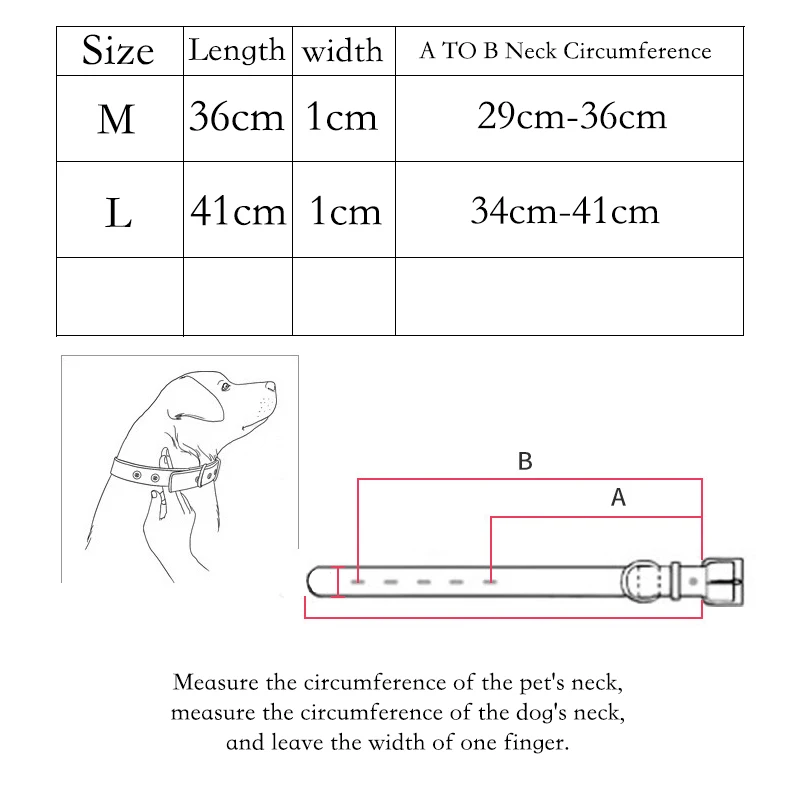 | Size | Length | width | A TO B Neck Circumference |
|---|---|---|---|
| M | 36cm | 1cm | 29cm-36cm |
| L | 41cm | 1cm | 34cm-41cm |
| | | | |

B

A

Measure the circumference of the pet's neck, measure the circumference of the dog's neck, and leave the width of one finger.